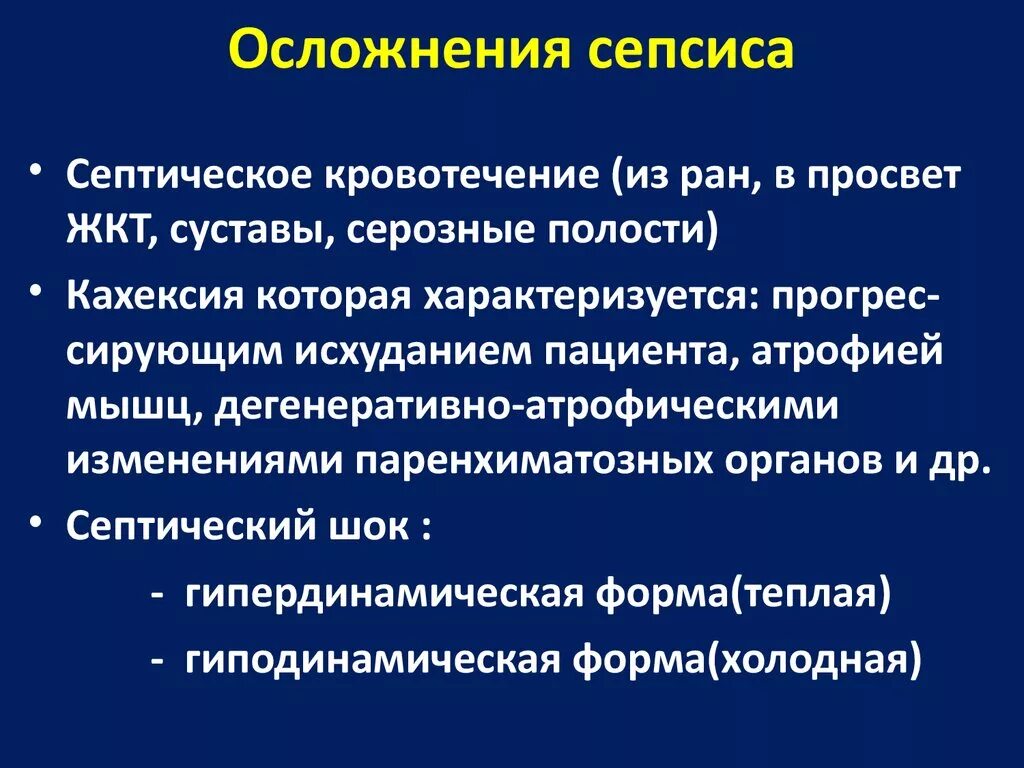 Осложнения сепсиса

• Септическое кровотечение (из ран, в просвет ЖКТ, суставы, серозные полости)

• Кахексия которая характеризуется: прогрессирующим исхуданием пациента, атрофией мышц, дегенеративно-атрофическими изменениями паренхиматозных органов и др.

• Септический шок :

- гипердинамическая форма(теплая)

- гиподинамическая форма(холодная)